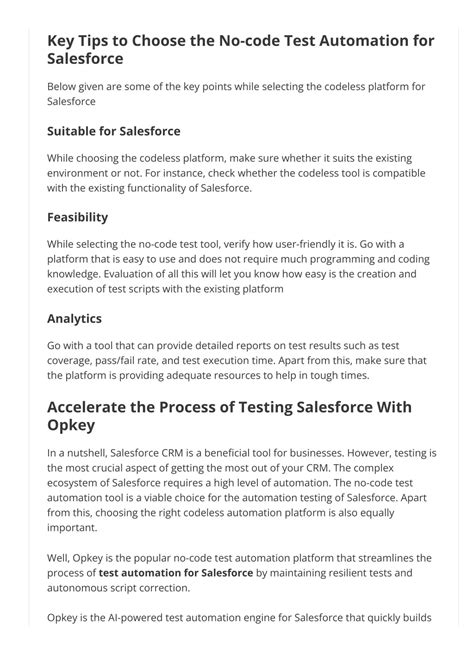 Key Tips to Choose the No-code Test Automation for Salesforce

Below given are some of the key points while selecting the codeless platform for Salesforce

Suitable for Salesforce

While choosing the codeless platform, make sure whether it suits the existing environment or not. For instance, check whether the codeless tool is compatible with the existing functionality of Salesforce.

Feasibility

While selecting the no-code test tool, verify how user-friendly it is. Go with a platform that is easy to use and does not require much programming and coding knowledge. Evaluation of all this will let you know how easy is the creation and execution of test scripts with the existing platform

Analytics

Go with a tool that can provide detailed reports on test results such as test coverage, pass/fail rate, and test execution time. Apart from this, make sure that the platform is providing adequate resources to help in tough times.

Accelerate the Process of Testing Salesforce With Opkey

In a nutshell, Salesforce CRM is a beneficial tool for businesses. However, testing is the most crucial aspect of getting the most out of your CRM. The complex ecosystem of Salesforce requires a high level of automation. The no-code test automation tool is a viable choice for the automation testing of Salesforce. Apart from this, choosing the right codeless automation platform is also equally important.

Well, Opkey is the popular no-code test automation platform that streamlines the process of test automation for Salesforce by maintaining resilient tests and autonomous script correction.

Opkey is the AI-powered test automation engine for Salesforce that quickly builds